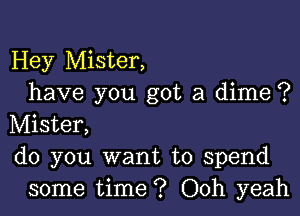 Hey Mister,
have you got a dime?
Mister,
do you want to spend
some time? Ooh yeah